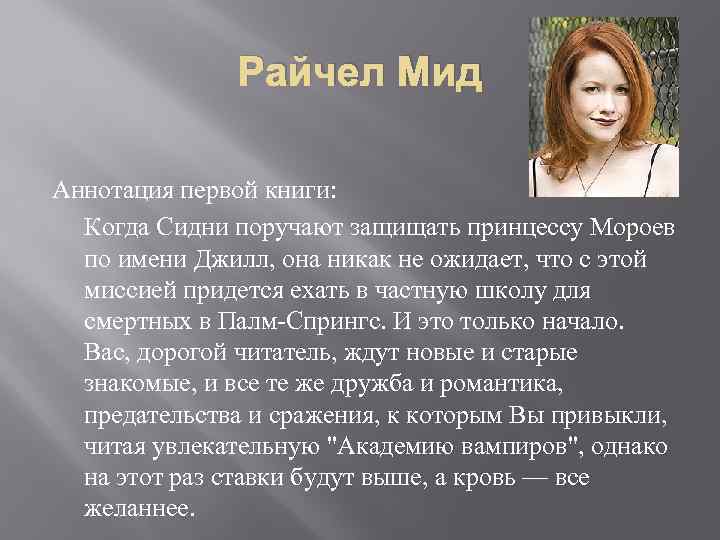 Райчел Мид

Аннотация первой книги:

Когда Сидни поручают защищать принцессу Мороев по имени Джилл, она никак не ожидает, что с этой миссией придется ехать в частную школу для смертных в Палм-Спрингс. И это только начало. Вас, дорогой читатель, ждут новые и старые знакомые, и все те же дружба и романтика, предательства и сражения, к которым Вы привыкли, читая увлекательную "Академию вампиров", однако на этот раз ставки будут выше, а кровь — все желаннее.